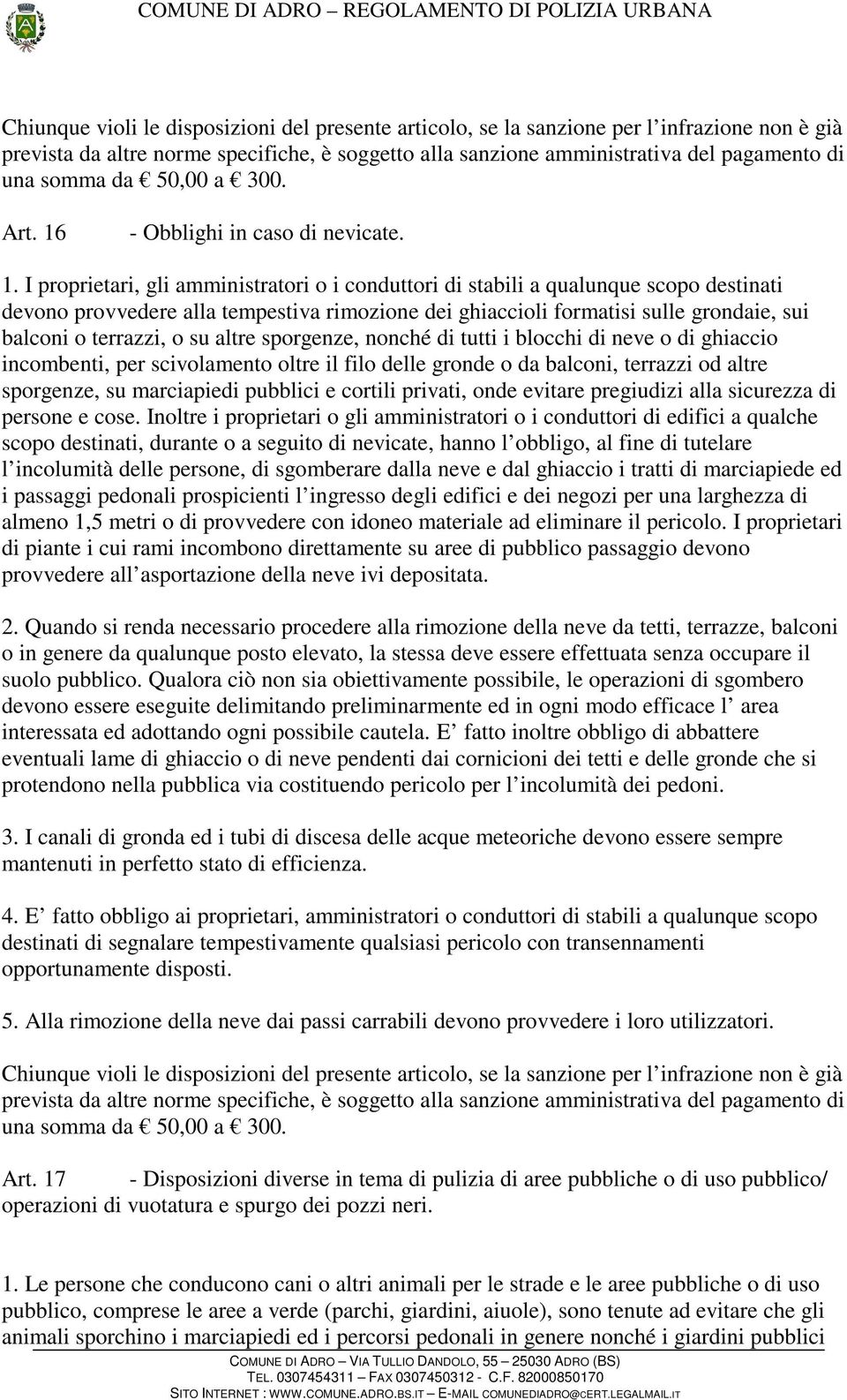 COMUNE DI ADRO – REGOLAMENTO DI POLIZIA URBANA

Chiunque violi le disposizioni del presente articolo, se la sanzione per l infrazione non è già prevista da altre norme specifiche, è soggetto alla sanzione amministrativa del pagamento di una somma da € 50,00 a € 300.

Art. 16 - Obblighi in caso di nevicate.

1. I proprietari, gli amministratori o i conduttori di stabili a qualunque scopo destinati devono provvedere alla tempestiva rimozione dei ghiaccioli formatisi sulle grondaie, sui balconi o terrazzi, o su altre sporgenze, nonché di tutti i blocchi di neve o di ghiaccio incombenti, per scivolamento oltre il filo delle gronde o da balconi, terrazzi od altre sporgenze, su marciapiedi pubblici e cortili privati, onde evitare pregiudizi alla sicurezza di persone e cose. Inoltre i proprietari o gli amministratori o i conduttori di edifici a qualche scopo destinati, durante o a seguito di nevicate, hanno l obbligo, al fine di tutelare l incolumità delle persone, di sgomberare dalla neve e dal ghiaccio i tratti di marciapiede ed i passaggi pedonali prospicienti l ingresso degli edifici e dei negozi per una larghezza di almeno 1,5 metri o di provvedere con idoneo materiale ad eliminare il pericolo. I proprietari di piante i cui rami incombono direttamente su aree di pubblico passaggio devono provvedere all asportazione della neve ivi depositata.

2. Quando si renda necessario procedere alla rimozione della neve da tetti, terrazze, balconi o in genere da qualunque posto elevato, la stessa deve essere effettuata senza occupare il suolo pubblico. Qualora ciò non sia obiettivamente possibile, le operazioni di sgombero devono essere eseguite delimitando preliminarmente ed in ogni modo efficace l area interessata ed adottando ogni possibile cautela. E fatto inoltre obbligo di abbattere eventuali lame di ghiaccio o di neve pendenti dai cornicioni dei tetti e delle gronde che si protendono nella pubblica via costituendo pericolo per l incolumità dei pedoni.

3. I canali di gronda ed i tubi di discesa delle acque meteoriche devono essere sempre mantenuti in perfetto stato di efficienza.

4. E fatto obbligo ai proprietari, amministratori o conduttori di stabili a qualunque scopo destinati di segnalare tempestivamente qualsiasi pericolo con transennamenti opportunamente disposti.

5. Alla rimozione della neve dai passi carrabili devono provvedere i loro utilizzatori.

Chiunque violi le disposizioni del presente articolo, se la sanzione per l infrazione non è già prevista da altre norme specifiche, è soggetto alla sanzione amministrativa del pagamento di una somma da € 50,00 a € 300.

Art. 17 - Disposizioni diverse in tema di pulizia di aree pubbliche o di uso pubblico/ operazioni di vuotatura e spurgo dei pozzi neri.

1. Le persone che conducono cani o altri animali per le strade e le aree pubbliche o di uso pubblico, comprese le aree a verde (parchi, giardini, aiuole), sono tenute ad evitare che gli animali sporchino i marciapiedi ed i percorsi pedonali in genere nonché i giardini pubblici

COMUNE DI ADRO – VIA TULLIO DANDOLO, 55 – 25030 ADRO (BS)
TEL. 0307454311 – FAX 0307450312 - C.F. 82000850170
SITO INTERNET : WWW.COMUNE.ADRO.BS.IT – E-MAIL COMUNEDIADRO@CERT.LEGALMAIL.IT